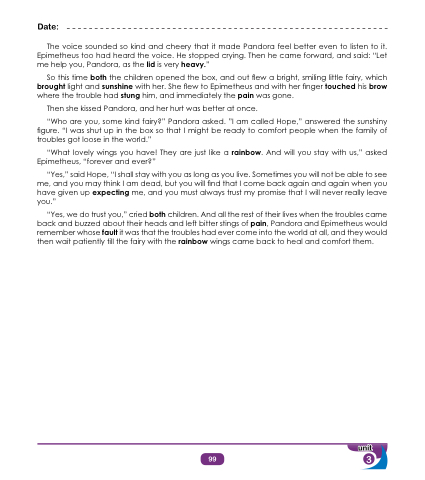 Date: ____

The voice sounded so kind and cheery that it made Pandora feel better even to listen to it. Epimetheus too had heard the voice. He stopped crying. Then he came forward, and said: "Let me help you, Pandora, as the lid is very heavy."

So this time both the children opened the box, and out flew a bright, smiling little fairy, which brought light and sunshine with her. She flew to Epimetheus and with her finger touched his brow where the trouble had stung him, and immediately the pain was gone.

Then she kissed Pandora, and her hurt was better at once.

"Who are you, some kind fairy?" Pandora asked. "I am called Hope," answered the sunshiny figure. "I was shut up in the box so that I might be ready to comfort people when the family of troubles got loose in the world."

"What lovely wings you have! They are just like a rainbow. And will you stay with us," asked Epimetheus, "forever and ever?"

"Yes," said Hope, "I shall stay with you as long as you live. Sometimes you will not be able to see me, and you may think I am dead, but you will find that I come back again and again when you have given up expecting me, and you must always trust my promise that I will never really leave you."

"Yes, we do trust you," cried both children. And all the rest of their lives when the troubles came back and buzzed about their heads and left bitter stings of pain, Pandora and Epimetheus would remember whose fault it was that the troubles had ever come into the world at all, and they would then wait patiently till the fairy with the rainbow wings came back to heal and comfort them.

99

unit
3